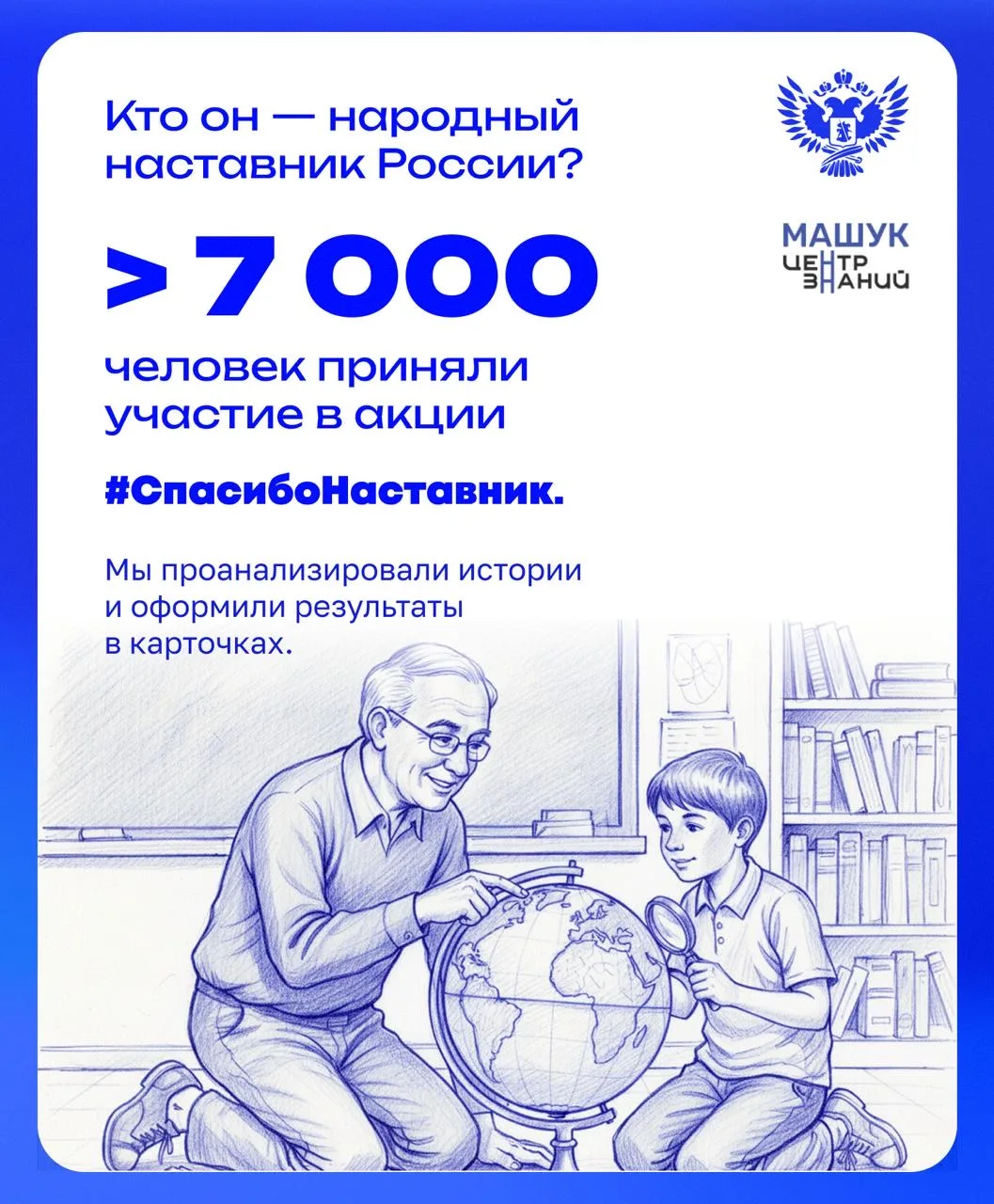 Кто он — народный наставник России?

> 7 000

человек приняли участие в акции

#СпасибоНаставник.

Мы проанализировали истории и оформили результаты в карточках.

МАШУК
ЦЕНТР
ЗНАНИЙ